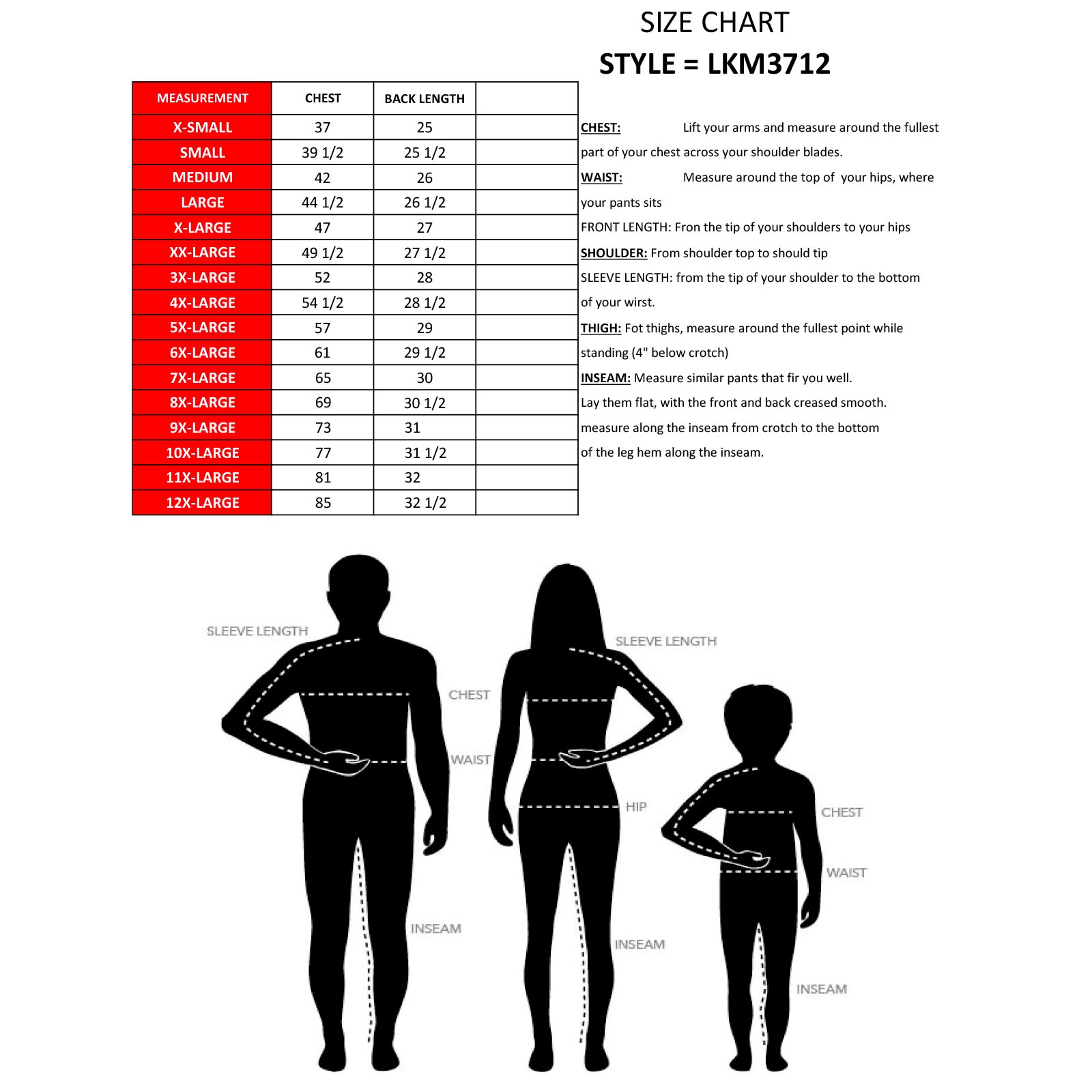 SIZE CHART
STYLE = LKM3712

| MEASUREMENT | CHEST | BACK LENGTH | |
|---|---|---|---|
| X-SMALL | 37 | 25 | |
| SMALL | 39 1/2 | 25 1/2 | |
| MEDIUM | 42 | 26 | |
| LARGE | 44 1/2 | 26 1/2 | |
| X-LARGE | 47 | 27 | |
| XX-LARGE | 49 1/2 | 27 1/2 | |
| 3X-LARGE | 52 | 28 | |
| 4X-LARGE | 54 1/2 | 28 1/2 | |
| 5X-LARGE | 57 | 29 | |
| 6X-LARGE | 61 | 29 1/2 | |
| 7X-LARGE | 65 | 30 | |
| 8X-LARGE | 69 | 30 1/2 | |
| 9X-LARGE | 73 | 31 | |
| 10X-LARGE | 77 | 31 1/2 | |
| 11X-LARGE | 81 | 32 | |
| 12X-LARGE | 85 | 32 1/2 | |

CHEST: Lift your arms and measure around the fullest part of your chest across your shoulder blades.
WAIST: Measure around the top of your hips, where your pants sits
FRONT LENGTH: Fron the tip of your shoulders to your hips
SHOULDER: From shoulder top to should tip
SLEEVE LENGTH: from the tip of your shoulder to the bottom of your wirst.
THIGH: Fot thighs, measure around the fullest point while standing (4" below crotch)
INSEAM: Measure similar pants that fir you well. Lay them flat, with the front and back creased smooth. measure along the inseam from crotch to the bottom of the leg hem along the inseam.

SLEEVE LENGTH
CHEST
WAIST
INSEAM
SLEEVE LENGTH
HIP
INSEAM
CHEST
WAIST
INSEAM